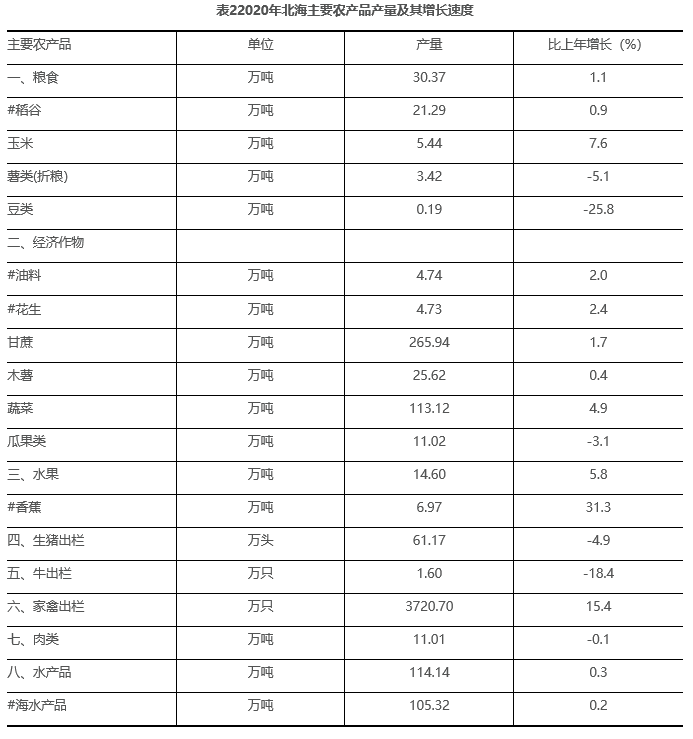 表22020年北海主要农产品产量及其增长速度

| 主要农产品 | 单位 | 产量 | 比上年增长（%） |
|---|---|---|---|
| 一、粮食 | 万吨 | 30.37 | 1.1 |
| #稻谷 | 万吨 | 21.29 | 0.9 |
| 玉米 | 万吨 | 5.44 | 7.6 |
| 薯类(折粮) | 万吨 | 3.42 | -5.1 |
| 豆类 | 万吨 | 0.19 | -25.8 |
| 二、经济作物 | | | |
| #油料 | 万吨 | 4.74 | 2.0 |
| #花生 | 万吨 | 4.73 | 2.4 |
| 甘蔗 | 万吨 | 265.94 | 1.7 |
| 木薯 | 万吨 | 25.62 | 0.4 |
| 蔬菜 | 万吨 | 113.12 | 4.9 |
| 瓜果类 | 万吨 | 11.02 | -3.1 |
| 三、水果 | 万吨 | 14.60 | 5.8 |
| #香蕉 | 万吨 | 6.97 | 31.3 |
| 四、生猪出栏 | 万头 | 61.17 | -4.9 |
| 五、牛出栏 | 万只 | 1.60 | -18.4 |
| 六、家禽出栏 | 万只 | 3720.70 | 15.4 |
| 七、肉类 | 万吨 | 11.01 | -0.1 |
| 八、水产品 | 万吨 | 114.14 | 0.3 |
| #海水产品 | 万吨 | 105.32 | 0.2 |